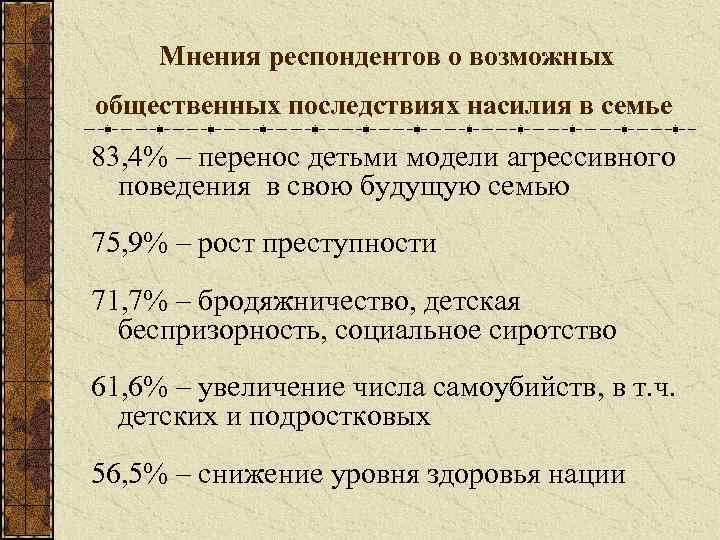 Мнения респондентов о возможных общественных последствиях насилия в семье

83,4% – перенос детьми модели агрессивного поведения в свою будущую семью

75,9% – рост преступности

71,7% – бродяжничество, детская беспризорность, социальное сиротство

61,6% – увеличение числа самоубийств, в т.ч. детских и подростковых

56,5% – снижение уровня здоровья нации